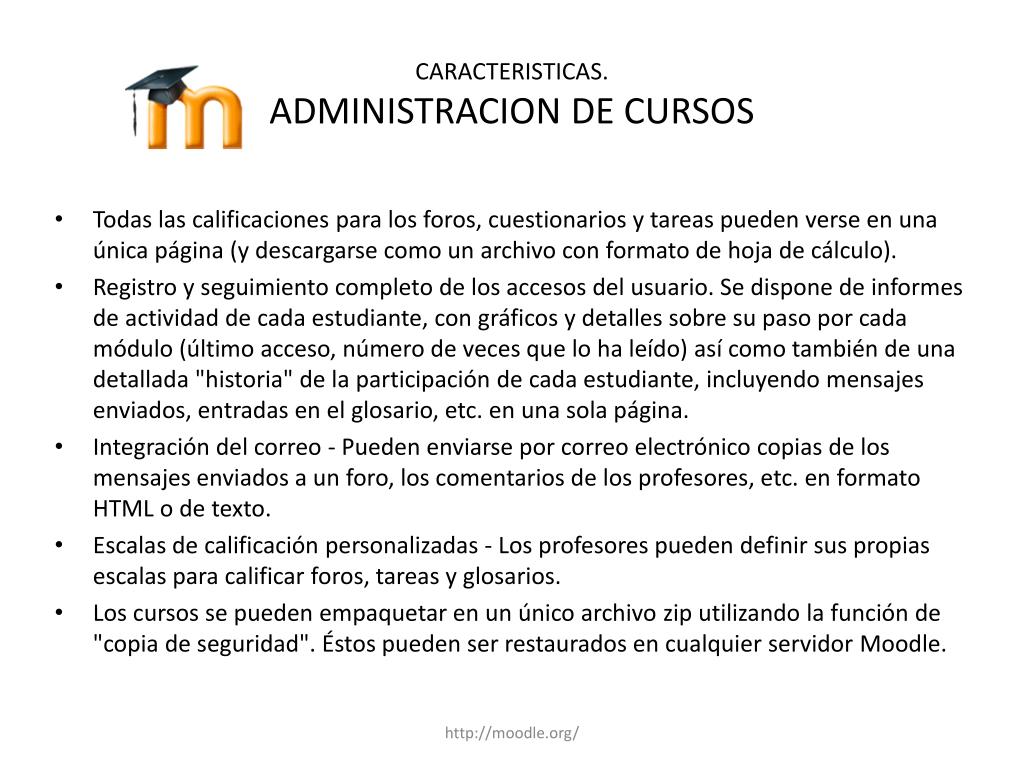 CARACTERISTICAS.
ADMINISTRACION DE CURSOS

• Todas las calificaciones para los foros, cuestionarios y tareas pueden verse en una única página (y descargarse como un archivo con formato de hoja de cálculo).
• Registro y seguimiento completo de los accesos del usuario. Se dispone de informes de actividad de cada estudiante, con gráficos y detalles sobre su paso por cada módulo (último acceso, número de veces que lo ha leído) así como también de una detallada "historia" de la participación de cada estudiante, incluyendo mensajes enviados, entradas en el glosario, etc. en una sola página.
• Integración del correo - Pueden enviarse por correo electrónico copias de los mensajes enviados a un foro, los comentarios de los profesores, etc. en formato HTML o de texto.
• Escalas de calificación personalizadas - Los profesores pueden definir sus propias escalas para calificar foros, tareas y glosarios.
• Los cursos se pueden empaquetar en un único archivo zip utilizando la función de "copia de seguridad". Éstos pueden ser restaurados en cualquier servidor Moodle.

http://moodle.org/